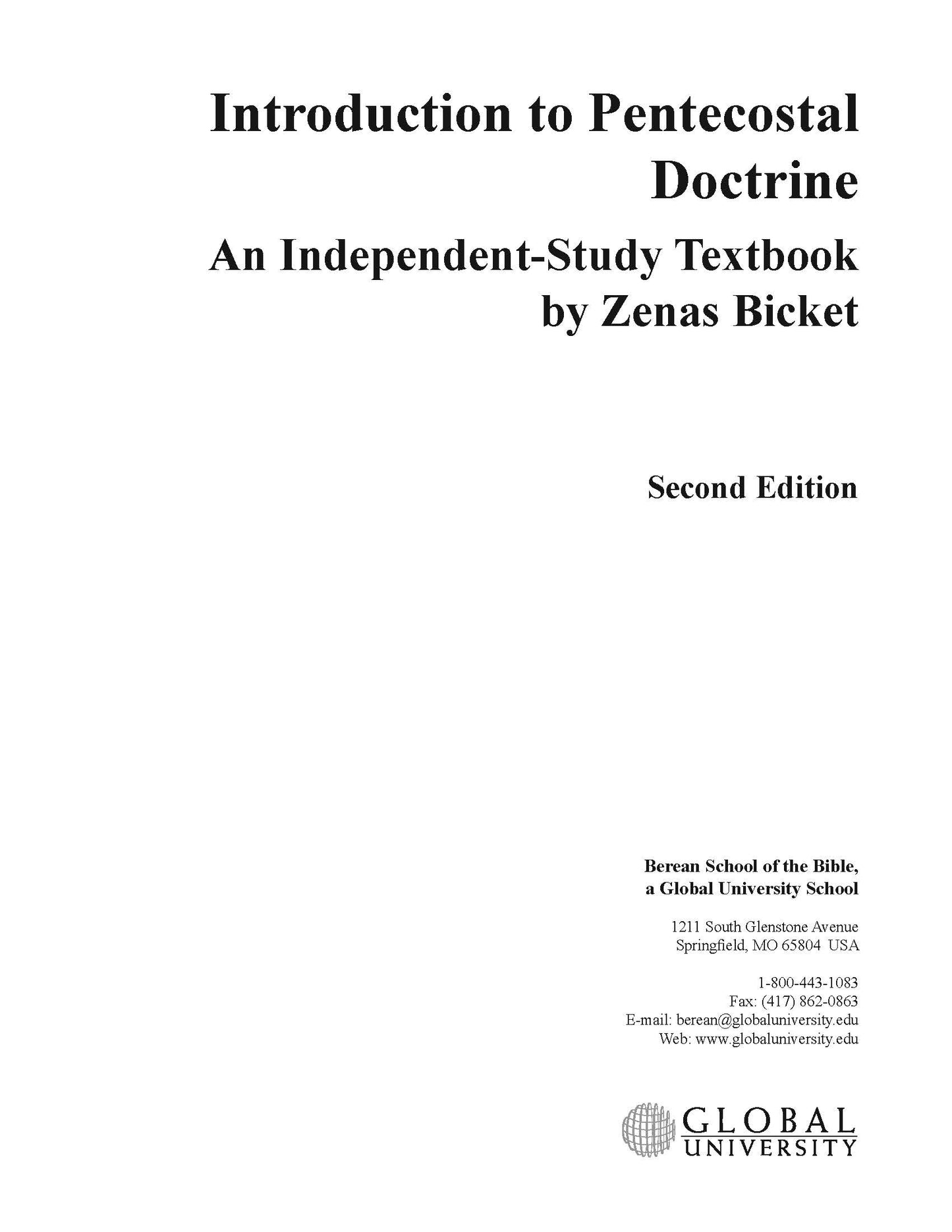 Introduction to Pentecostal Doctrine

An Independent-Study Textbook
by Zenas Bicket

Second Edition

Berean School of the Bible,
a Global University School

1211 South Glenstone Avenue
Springfield, MO 65804 USA

1-800-443-1083
Fax: (417) 862-0863
E-mail: berean@globaluniversity.edu
Web: www.globaluniversity.edu

GLOBAL
UNIVERSITY